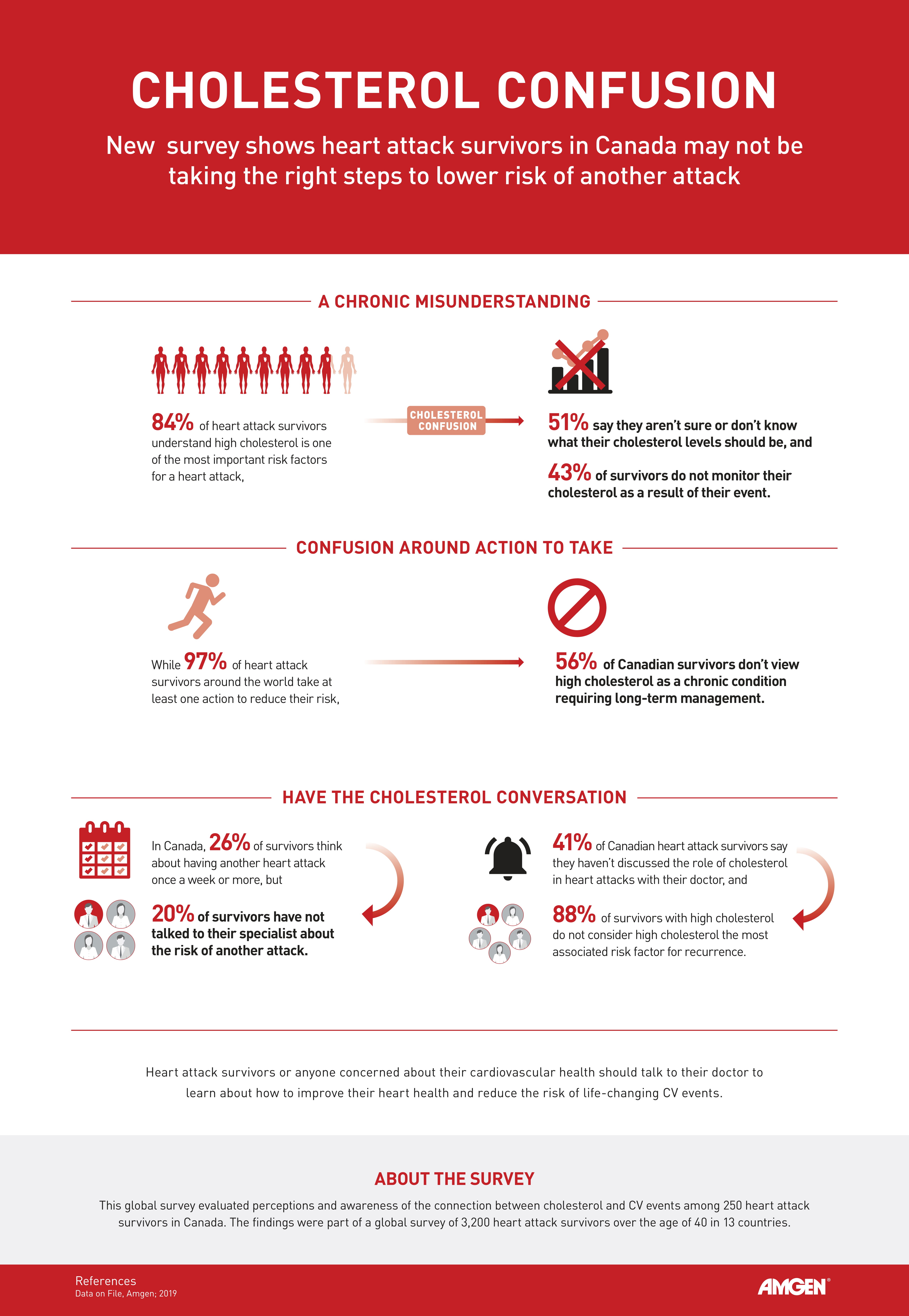 CHOLESTEROL CONFUSION

New survey shows heart attack survivors in Canada may not be taking the right steps to lower risk of another attack

A CHRONIC MISUNDERSTANDING

84% of heart attack survivors understand high cholesterol is one of the most important risk factors for a heart attack,

CHOLESTEROL CONFUSION

51% say they aren't sure or don't know what their cholesterol levels should be, and

43% of survivors do not monitor their cholesterol as a result of their event.

CONFUSION AROUND ACTION TO TAKE

While 97% of heart attack survivors around the world take at least one action to reduce their risk,

56% of Canadian survivors don't view high cholesterol as a chronic condition requiring long-term management.

HAVE THE CHOLESTEROL CONVERSATION

In Canada, 26% of survivors think about having another heart attack once a week or more, but

20% of survivors have not talked to their specialist about the risk of another attack.

41% of Canadian heart attack survivors say they haven't discussed the role of cholesterol in heart attacks with their doctor, and

88% of survivors with high cholesterol do not consider high cholesterol the most associated risk factor for recurrence.

Heart attack survivors or anyone concerned about their cardiovascular health should talk to their doctor to learn about how to improve their heart health and reduce the risk of life-changing CV events.

ABOUT THE SURVEY

This global survey evaluated perceptions and awareness of the connection between cholesterol and CV events among 250 heart attack survivors in Canada. The findings were part of a global survey of 3,200 heart attack survivors over the age of 40 in 13 countries.

References
Data on File, Amgen; 2019

AMGEN®